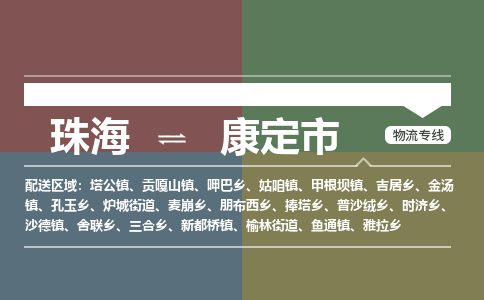 珠海 ⇌ 康定市

物流专线

配送区域：塔公镇、贡嘎山镇、呷巴乡、姑咱镇、甲根坝镇、吉居乡、金汤镇、孔玉乡、炉城街道、麦崩乡、朋布西乡、捧塔乡、普沙绒乡、时济乡、沙德镇、舍联乡、三合乡、新都桥镇、榆林街道、鱼通镇、雅拉乡